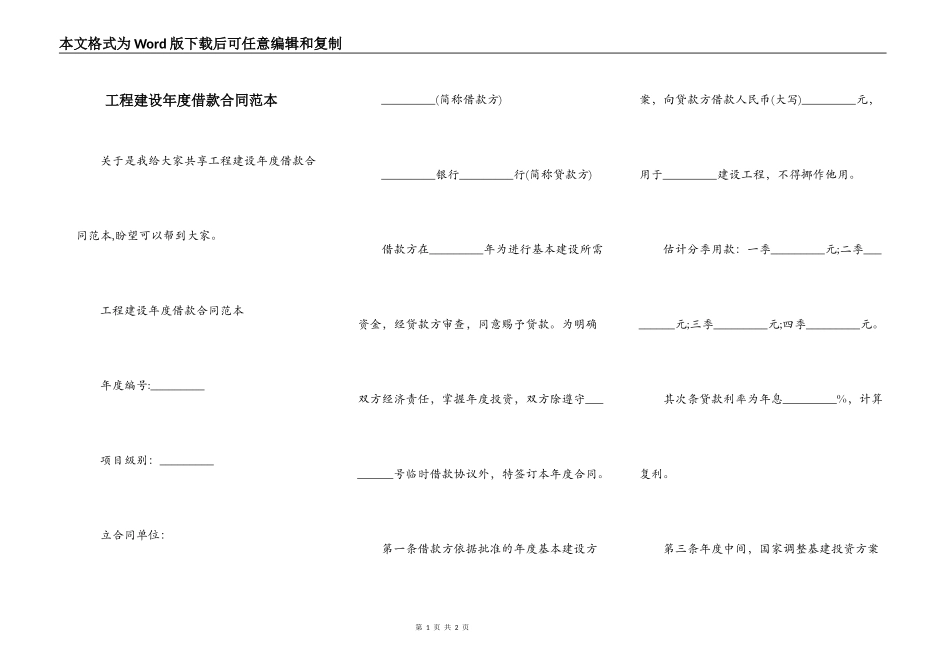 本文格式为Word版下载后可任意编辑和复制

工程建设年度借款合同范本

关于是我给大家共享工程建设年度借款合同范本,盼望可以帮到大家。

工程建设年度借款合同范本

年度编号:_________

项目级别:_________

立合同单位:

_________(简称借款方)

_________银行_________行(简称贷款方)

借款方在_________年为进行基本建设所需资金,经贷款方审查,同意赐予贷款。为明确双方经济责任,掌握年度投资,双方除遵守_________号临时借款协议外,特签订本年度合同。

第一条借款方依据批准的年度基本建设方案,向贷款方借款人民币(大写)_________元,用于_________建设工程,不得挪作他用。

估计分季用款:一季_________元;二季_________元;三季_________元;四季_________元。

其次条贷款利率为年息_________%,计算复利。

第三条年度中间,国家调整基建投资方案

第 1 页 共 2 页